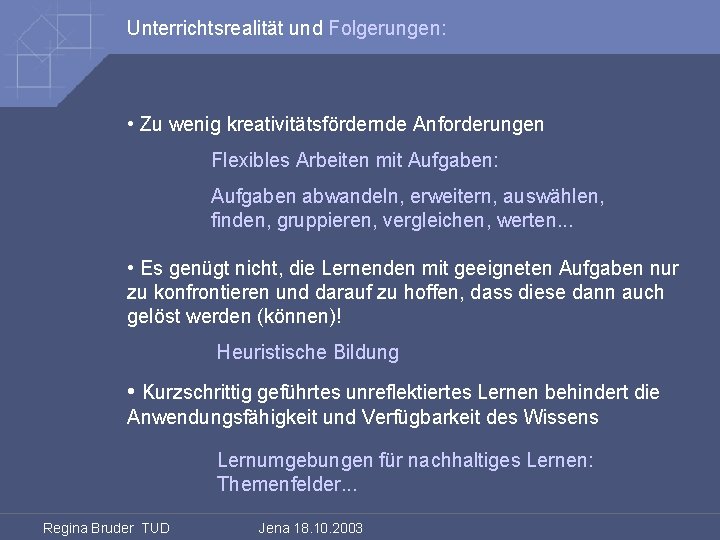 Unterrichtsrealität und Folgerungen:

• Zu wenig kreativitätsfördernde Anforderungen

Flexibles Arbeiten mit Aufgaben:

Aufgaben abwandeln, erweitern, auswählen, finden, gruppieren, vergleichen, werten...

• Es genügt nicht, die Lernenden mit geeigneten Aufgaben nur zu konfrontieren und darauf zu hoffen, dass diese dann auch gelöst werden (können)!

Heuristische Bildung

• Kurzschrittig geführtes unreflektiertes Lernen behindert die Anwendungsfähigkeit und Verfügbarkeit des Wissens

Lernumgebungen für nachhaltiges Lernen: Themenfelder...

Regina Bruder TUD    Jena 18.10.2003